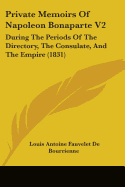 Private Memoirs Of Napoleon Bonaparte V2

During The Periods Of The Directory, The Consulate, And The Empire (1831)

Louis Antoine Fauvelet De Bourrienne